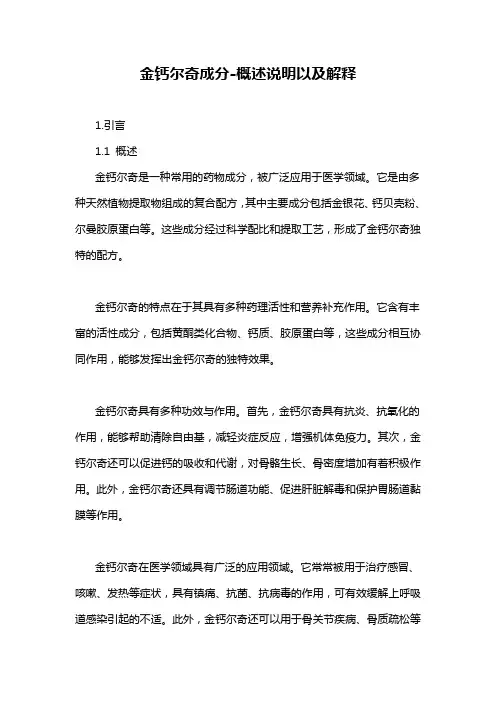 金钙尔奇成分-概述说明以及解释

1.引言

1.1 概述

金钙尔奇是一种常用的药物成分，被广泛应用于医学领域。它是由多种天然植物提取物组成的复合配方，其中主要成分包括金银花、钙贝壳粉、尔曼胶原蛋白等。这些成分经过科学配比和提取工艺，形成了金钙尔奇独特的配方。

金钙尔奇的特点在于其具有多种药理活性和营养补充作用。它含有丰富的活性成分，包括黄酮类化合物、钙质、胶原蛋白等，这些成分相互协同作用，能够发挥出金钙尔奇的独特效果。

金钙尔奇具有多种功效与作用。首先，金钙尔奇具有抗炎、抗氧化的作用，能够帮助清除自由基，减轻炎症反应，增强机体免疫力。其次，金钙尔奇还可以促进钙的吸收和代谢，对骨骼生长、骨密度增加有着积极作用。此外，金钙尔奇还具有调节肠道功能、促进肝脏解毒和保护胃肠道黏膜等作用。

金钙尔奇在医学领域具有广泛的应用领域。它常常被用于治疗感冒、咳嗽、发热等症状，具有镇痛、抗菌、抗病毒的作用，可有效缓解上呼吸道感染引起的不适。此外，金钙尔奇还可以用于骨关节疾病、骨质疏松等